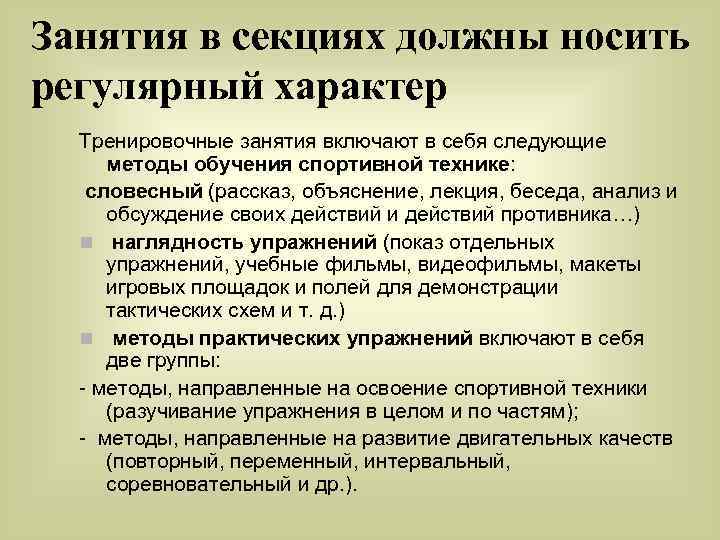 Занятия в секциях должны носить регулярный характер

Тренировочные занятия включают в себя следующие методы обучения спортивной технике:

словесный (рассказ, объяснение, лекция, беседа, анализ и обсуждение своих действий и действий противника…)

наглядность упражнений (показ отдельных упражнений, учебные фильмы, видеофильмы, макеты игровых площадок и полей для демонстрации тактических схем и т. д.)

методы практических упражнений включают в себя две группы:

- методы, направленные на освоение спортивной техники (разучивание упражнения в целом и по частям);

- методы, направленные на развитие двигательных качеств (повторный, переменный, интервальный, соревновательный и др.).